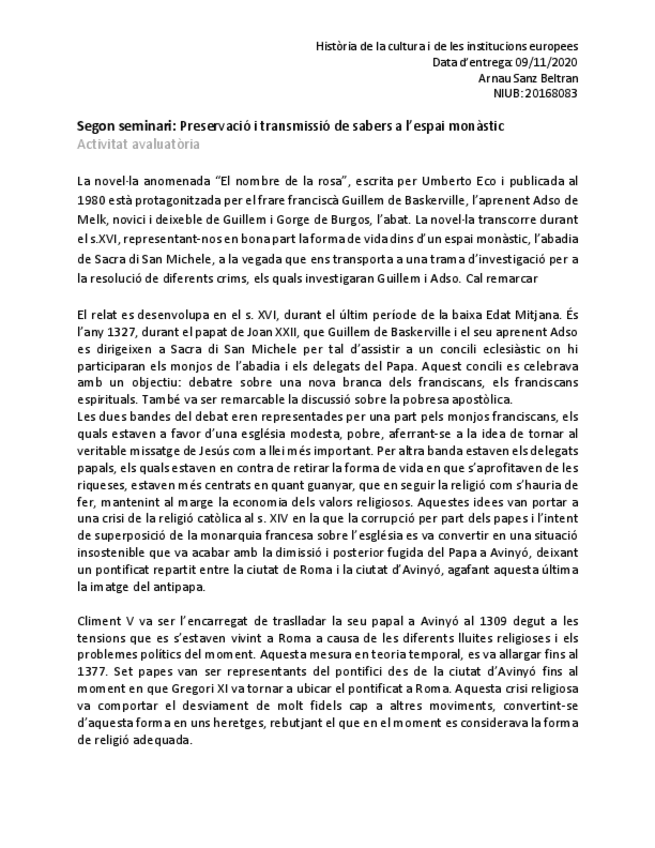 Història de la cultura i de les institucions europees
Data d'entrega: 09/11/2020
Arnau Sanz Beltran
NIUB: 20168083

Segon seminari: Preservació i transmissió de sabers a l'espai monàstic
Activitat avaluatòria

La novel·la anomenada "El nombre de la rosa", escrita per Umberto Eco i publicada al 1980 està protagonitzada per el frare franciscà Guillem de Baskerville, l'aprenent Adso de Melk, novici i deixeble de Guillem i Gorge de Burgos, l'abat. La novel·la transcorre durant el s.XVI, representant-nos en bona part la forma de vida dins d'un espai monàstic, l'abadia de Sacra di San Michele, a la vegada que ens transporta a una trama d'investigació per a la resolució de diferents crims, els quals investigaran Guillem i Adso. Cal remarcar

El relat es desenvolupa en el s. XVI, durant el últim període de la baixa Edat Mitjana. És l'any 1327, durant el papat de Joan XXII, que Guillem de Baskerville i el seu aprenent Adso es dirigeixen a Sacra di San Michele per tal d'assistir a un concili eclesiàstic on hi participaran els monjos de l'abadia i els delegats del Papa. Aquest concili es celebrava amb un objectiu: debatre sobre una nova branca dels franciscans, els franciscans espirituals. També va ser remarcable la discussió sobre la pobresa apostòlica.
Les dues bandes del debat eren representades per una part pels monjos franciscans, els quals estaven a favor d'una església modesta, pobre, aferrant-se a la idea de tornar al veritable missatge de Jesús com a llei més important. Per altra banda estaven els delegats papals, els quals estaven en contra de retirar la forma de vida en que s'aprofitaven de les riqueses, estaven més centrats en quant guanyar, que en seguir la religió com s'hauria de fer, mantenint al marge la economia dels valors religiosos. Aquestes idees van portar a una crisi de la religió catòlica al s. XIV en la que la corrupció per part dels papes i l'intent de superposició de la monarquia francesa sobre l'església es va convertir en una situació insostenible que va acabar amb la dimissió i posterior fugida del Papa a Avinyó, deixant un pontificat repartit entre la ciutat de Roma i la ciutat d'Avinyó, agafant aquesta última la imatge del antipapa.

Climent V va ser l'encarregat de traslladar la seu papal a Avinyó al 1309 degut a les tensions que es s'estaven vivint a Roma a causa de les diferents lluites religioses i els problemes polítics del moment. Aquesta mesura en teoria temporal, es va allargar fins al 1377. Set papes van ser representants del pontifici des de la ciutat d'Avinyó fins al moment en que Gregori XI va tornar a ubicar el pontificat a Roma. Aquesta crisi religiosa va comportar el desviament de molt fidels cap a altres moviments, convertint-se d'aquesta forma en uns heretges, rebutjant el que en el moment es considerava la forma de religió adequada.